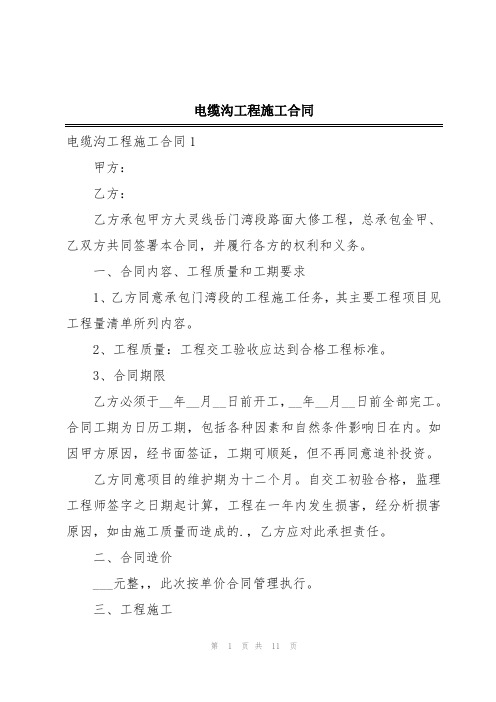 电缆沟工程施工合同

电缆沟工程施工合同1

甲方：

乙方：

乙方承包甲方大灵线岳门湾段路面大修工程，总承包金甲、乙双方共同签署本合同，并履行各方的权利和义务。

一、合同内容、工程质量和工期要求

1、乙方同意承包门湾段的工程施工任务，其主要工程项目见工程量清单所列内容。

2、工程质量：工程交工验收应达到合格工程标准。

3、合同期限

乙方必须于__年__月__日前开工，__年__月__日前全部完工。合同工期为日历工期，包括各种因素和自然条件影响日在内。如因甲方原因，经书面签证，工期可顺延，但不再同意追补投资。

乙方同意项目的维护期为十二个月。自交工初验合格，监理工程师签字之日期起计算，工程在一年内发生损害，经分析损害原因，如由施工质量而造成的.，乙方应对此承担责任。

二、合同造价

___元整，，此次按单价合同管理执行。

三、工程施工

第 1 页 共 11 页